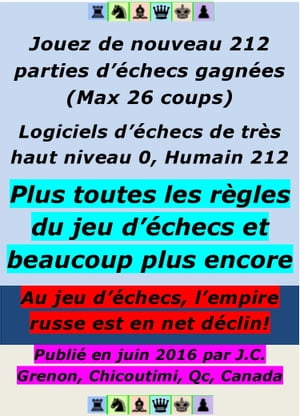 Jouez de nouveau 212 parties d’échecs gagnées (Max 26 coups)

Logiciels d’échecs de très haut niveau 0, Humain 212

Plus toutes les règles du jeu d’échecs et beaucoup plus encore

Au jeu d’échecs, l’empire russe est en net déclin!

Publié en juin 2016 par J.C. Grenon, Chicoutimi, Qc, Canada